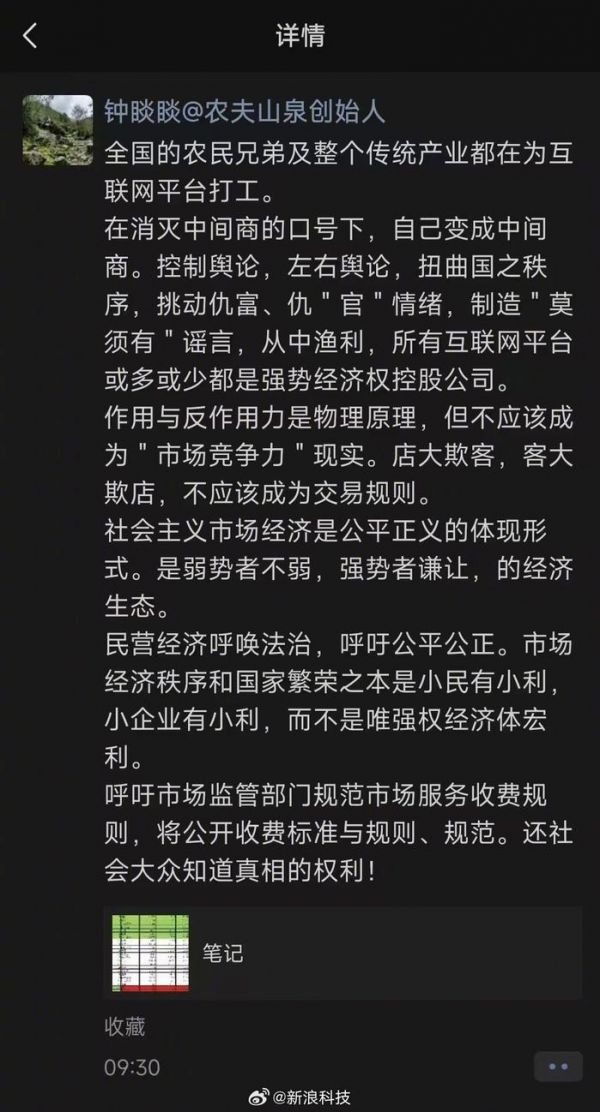 详情

钟睒睒@农夫山泉创始人

全国的农民兄弟及整个传统产业都在为互联网平台打工。

在消灭中间商的口号下，自己变成中间商。控制舆论，左右舆论，扭曲国之秩序，挑动仇富、仇"官"情绪，制造"莫须有"谣言，从中渔利，所有互联网平台或多或少都是强势经济权控股公司。

作用与反作用力是物理原理，但不应该成为"市场竞争力"现实。店大欺客，客大欺店，不应该成为交易规则。

社会主义市场经济是公平正义的体现形式。是弱势者不弱，强势者谦让，的经济生态。

民营经济呼唤法治，呼吁公平公正。市场经济秩序和国家繁荣之本是小民有小利，小企业有小利，而不是唯强权经济体宏利。

呼吁市场监管部门规范市场服务收费规则，将公开收费标准与规则、规范。还社会大众知道真相的权利！

笔记

收藏

09:30

@新浪科技